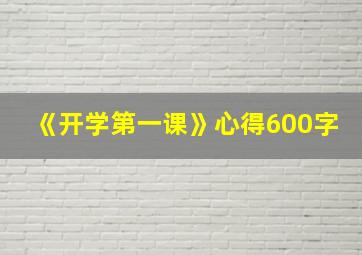 《开学第一课》心得600字